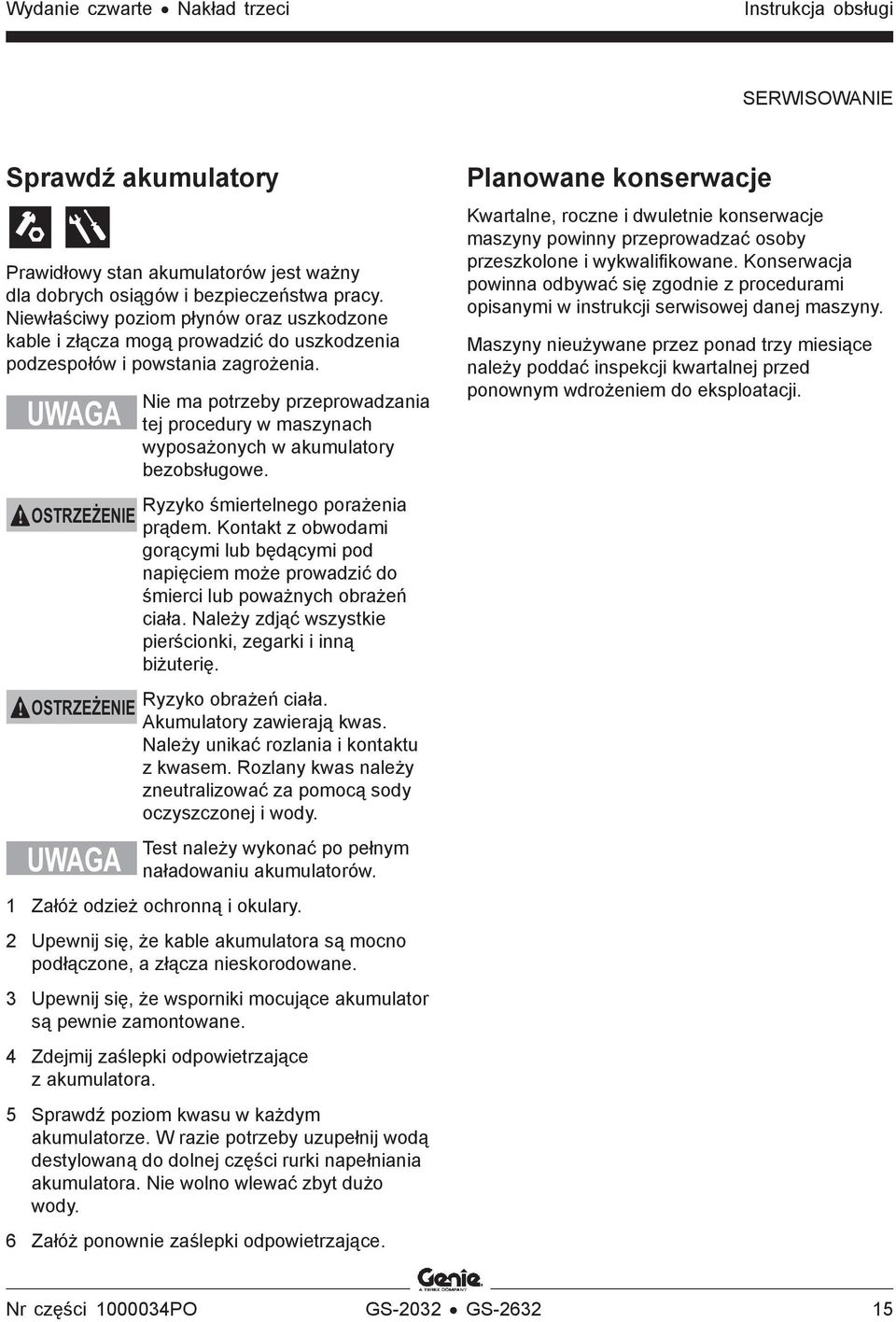 Wydanie czwarte • Nakład trzeci

Instrukcja obsługi

SERWISOWANIE

Sprawdź akumulatory

Prawidłowy stan akumulatorów jest ważny dla dobrych osiągów i bezpieczeństwa pracy. Niewłaściwy poziom płynów oraz uszkodzone kable i złącza mogą prowadzić do uszkodzenia podzespołów i powstania zagrożenia.

UWAGA Nie ma potrzeby przeprowadzania tej procedury w maszynach wyposażonych w akumulatory bezobsługowe.

OSTRZEŻENIE Ryzyko śmiertelnego porażenia prądem. Kontakt z obwodami gorącymi lub będącymi pod napięciem może prowadzić do śmierci lub poważnych obrażeń ciała. Należy zdjąć wszystkie pierścionki, zegarki i inną biżuterię.

OSTRZEŻENIE Ryzyko obrażeń ciała. Akumulatory zawierają kwas. Należy unikać rozlania i kontaktu z kwasem. Rozlany kwas należy zneutralizować za pomocą sody oczyszczonej i wody.

UWAGA Test należy wykonać po pełnym naładowaniu akumulatorów.

1 Załóż odzież ochronną i okulary.

2 Upewnij się, że kable akumulatora są mocno podłączone, a złącza nieskorodowane.

3 Upewnij się, że wsporniki mocujące akumulator są pewnie zamontowane.

4 Zdejmij zaślepki odpowietrzające z akumulatora.

5 Sprawdź poziom kwasu w każdym akumulatorze. W razie potrzeby uzupełnij wodą destylowaną do dolnej części rurki napełniania akumulatora. Nie wolno wlewać zbyt dużo wody.

6 Załóż ponownie zaślepki odpowietrzające.

Planowane konserwacje

Kwartalne, roczne i dwuletnie konserwacje maszyny powinny przeprowadzać osoby przeszkolone i wykwalifikowane. Konserwacja powinna odbywać się zgodnie z procedurami opisanymi w instrukcji serwisowej danej maszyny.

Maszyny nieużywane przez ponad trzy miesiące należy poddać inspekcji kwartalnej przed ponownym wdrożeniem do eksploatacji.

Genie
A TEREX COMPANY

Nr części 1000034PO

GS-2032 • GS-2632

15